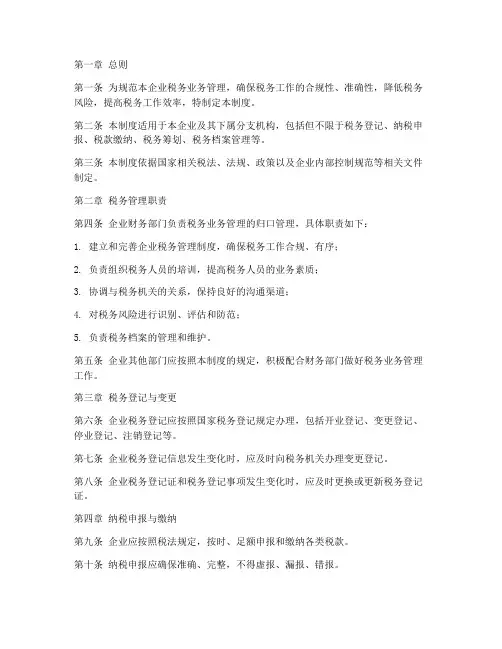 第一章 总则

第一条 为规范本企业税务业务管理，确保税务工作的合规性、准确性，降低税务风险，提高税务工作效率，特制定本制度。

第二条 本制度适用于本企业及其下属分支机构，包括但不限于税务登记、纳税申报、税款缴纳、税务筹划、税务档案管理等。

第三条 本制度依据国家相关税法、法规、政策以及企业内部控制规范等相关文件制定。

第二章 税务管理职责

第四条 企业财务部门负责税务业务管理的归口管理，具体职责如下：

1. 建立和完善企业税务管理制度，确保税务工作合规、有序；

2. 负责组织税务人员的培训，提高税务人员的业务素质；

3. 协调与税务机关的关系，保持良好的沟通渠道；

4. 对税务风险进行识别、评估和防范；

5. 负责税务档案的管理和维护。

第五条 企业其他部门应按照本制度的规定，积极配合财务部门做好税务业务管理工作。

第三章 税务登记与变更

第六条 企业税务登记应按照国家税务登记规定办理，包括开业登记、变更登记、停业登记、注销登记等。

第七条 企业税务登记信息发生变化时，应及时向税务机关办理变更登记。

第八条 企业税务登记证和税务登记事项发生变化时，应及时更换或更新税务登记证。

第四章 纳税申报与缴纳

第九条 企业应按照税法规定，按时、足额申报和缴纳各类税款。

第十条 纳税申报应确保准确、完整，不得虚报、漏报、错报。